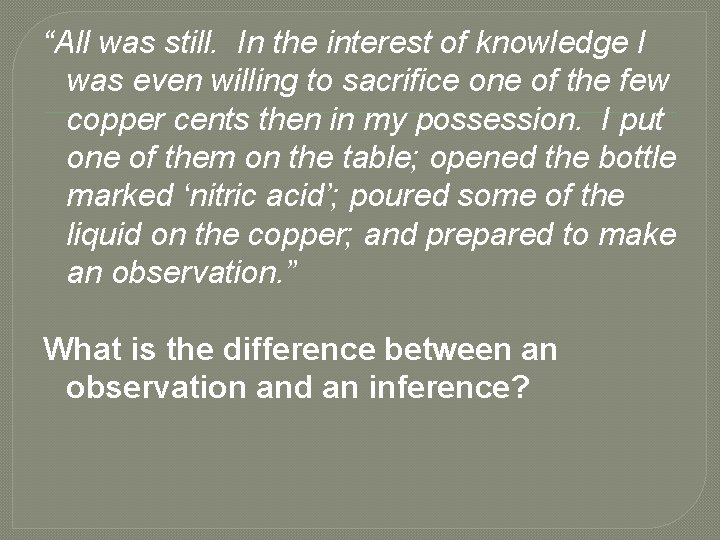 “All was still.  In the interest of knowledge I was even willing to sacrifice one of the few copper cents then in my possession.  I put one of them on the table; opened the bottle marked ‘nitric acid’; poured some of the liquid on the copper; and prepared to make an observation.”

What is the difference between an observation and an inference?